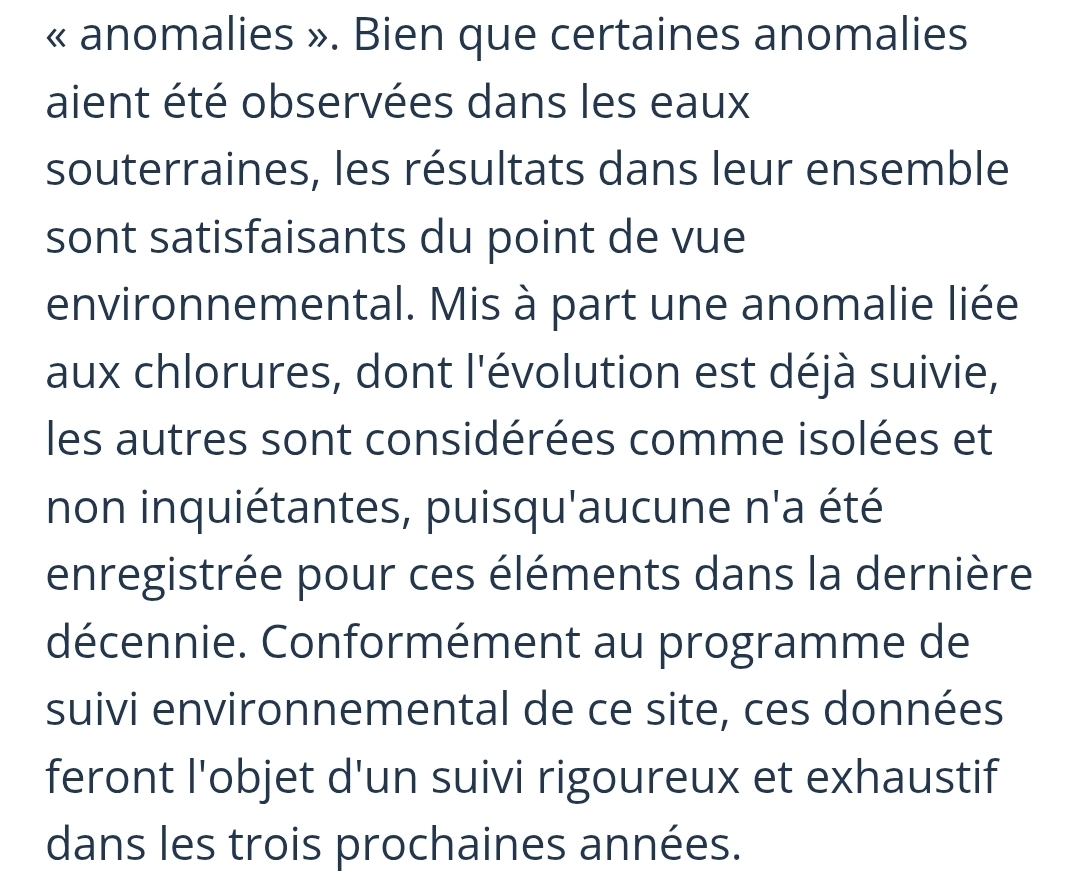 « anomalies ». Bien que certaines anomalies aient été observées dans les eaux souterraines, les résultats dans leur ensemble sont satisfaisants du point de vue environnemental. Mis à part une anomalie liée aux chlorures, dont l'évolution est déjà suivie, les autres sont considérées comme isolées et non inquiétantes, puisqu'aucune n'a été enregistrée pour ces éléments dans la dernière décennie. Conformément au programme de suivi environnemental de ce site, ces données feront l'objet d'un suivi rigoureux et exhaustif dans les trois prochaines années.